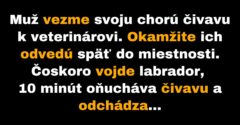 Muž vezme svoju chorú čivavu k veterinárovi. Okamžite ich odvedú späť do miestnosti. Čoskoro vojde labrador, 10 minút oňucháva čivavu a odchádza...